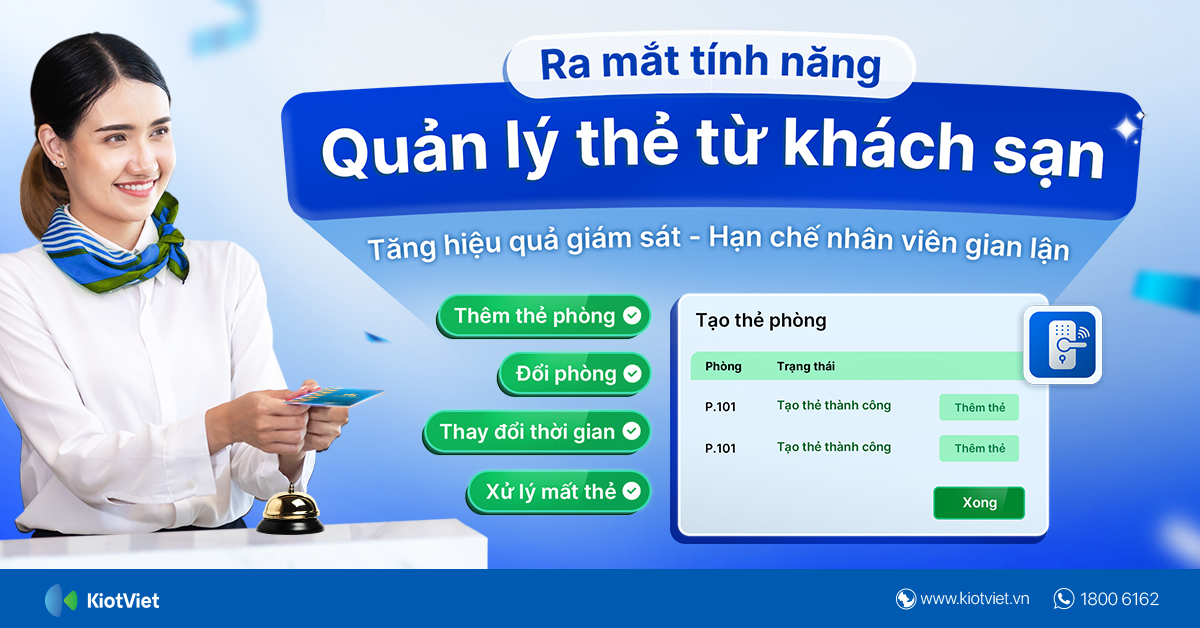 Ra mắt tính năng
Quản lý thẻ từ khách sạn
Tăng hiệu quả giám sát - Hạn chế nhân viên gian lận

Thêm thẻ phòng
Đổi phòng
Thay đổi thời gian
Xử lý mất thẻ

Tạo thẻ phòng

| Phòng | Trạng thái | |
|---|---|---|
| P.101 | Tạo thẻ thành công | Thêm thẻ |
| P.101 | Tạo thẻ thành công | Thêm thẻ |

Xong

KiotViet
www.kiotviet.vn
1800 6162